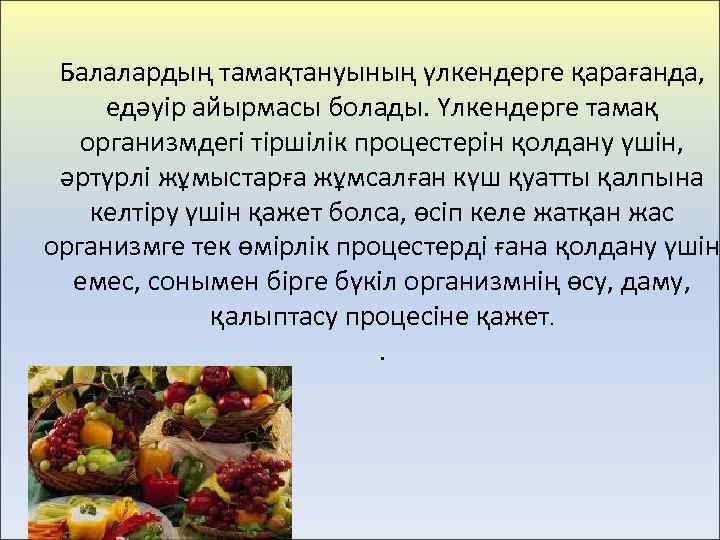 Балалардың тамақтануының үлкендерге қарағанда, едәуір айырмасы болады. Үлкендерге тамақ организмдегі тіршілік процестерін қолдану үшін, әртүрлі жұмыстарға жұмсалған күш қуатты қалпына келтіру үшін қажет болса, өсіп келе жатқан жас организмге тек өмірлік процестерді ғана қолдану үшін емес, сонымен бірге бүкіл организмнің өсу, даму, қалыптасу процесіне қажет.

.